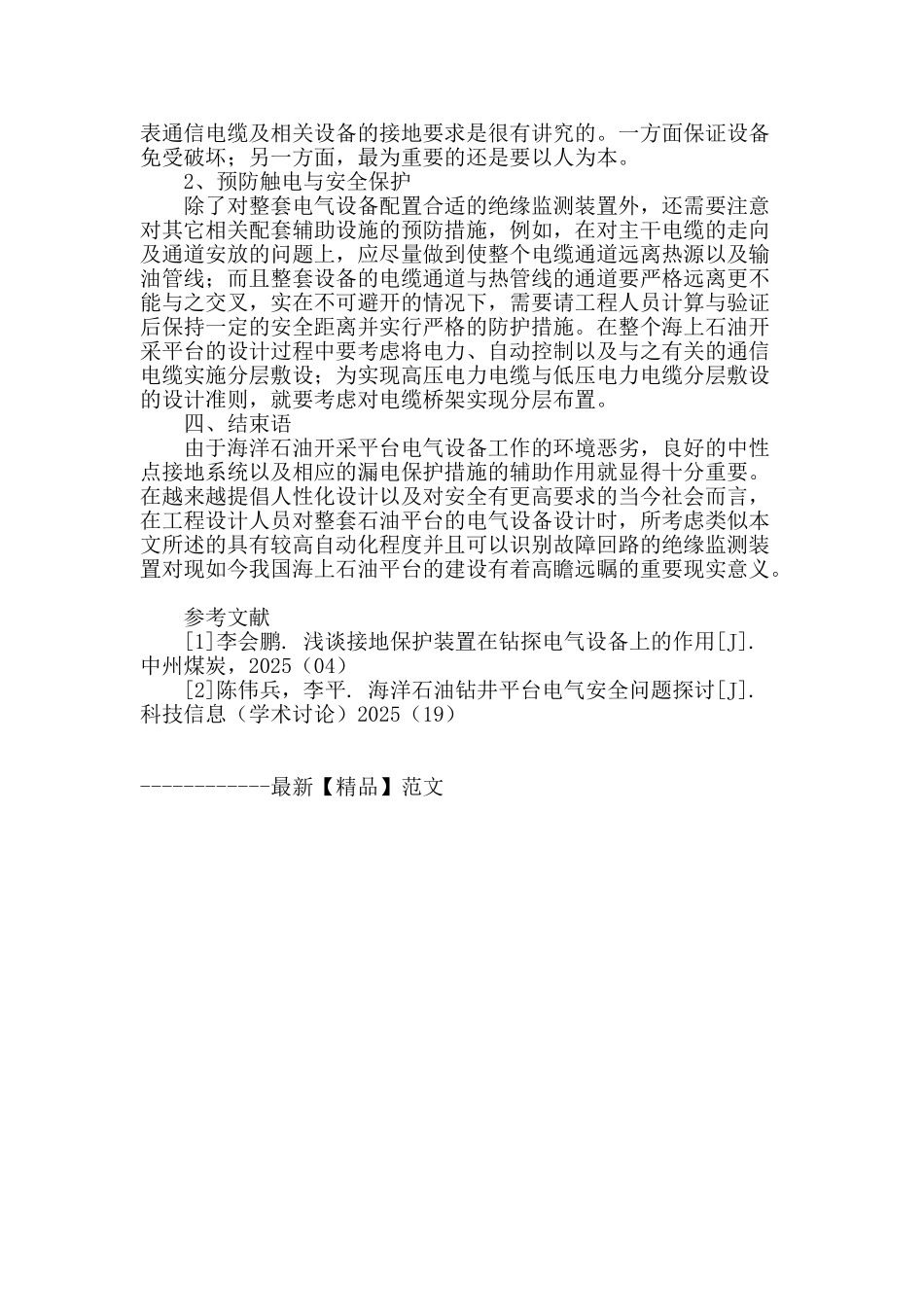 表通信电缆及相关设备的接地要求是很有讲究的。一方面保证设备免受破坏；另一方面，最为重要的还是要以人为本。

2、预防触电与安全保护

除了对整套电气设备配置合适的绝缘监测装置外，还需要注意对其它相关配套辅助设施的预防措施，例如，在对主干电缆的走向及通道安放的问题上，应尽量做到使整个电缆通道远离热源以及输油管线；而且整套设备的电缆通道与热管线的通道要严格远离更不能与之交叉，实在不可避开的情况下，需要请工程人员计算与验证后保持一定的安全距离并实行严格的防护措施。在整个海上石油开采平台的设计过程中要考虑将电力、自动控制以及与之有关的通信电缆实施分层敷设；为实现高压电力电缆与低压电力电缆分层敷设的设计准则，就要考虑对电缆桥架实现分层布置。

四、结束语

由于海洋石油开采平台电气设备工作的环境恶劣，良好的中性点接地系统以及相应的漏电保护措施的辅助作用就显得十分重要。在越来越提倡人性化设计以及对安全有更高要求的当今社会而言，在工程设计人员对整套石油平台的电气设备设计时，所考虑类似本文所述的具有较高自动化程度并且可以识别故障回路的绝缘监测装置对现如今我国海上石油平台的建设有着高瞻远瞩的重要现实意义。

参考文献

[1]李会鹏. 浅谈接地保护装置在钻探电气设备上的作用[J]. 中州煤炭，2025（04）

[2]陈伟兵，李平. 海洋石油钻井平台电气安全问题探讨[J]. 科技信息（学术讨论）2025（19）

------------最新【精品】范文